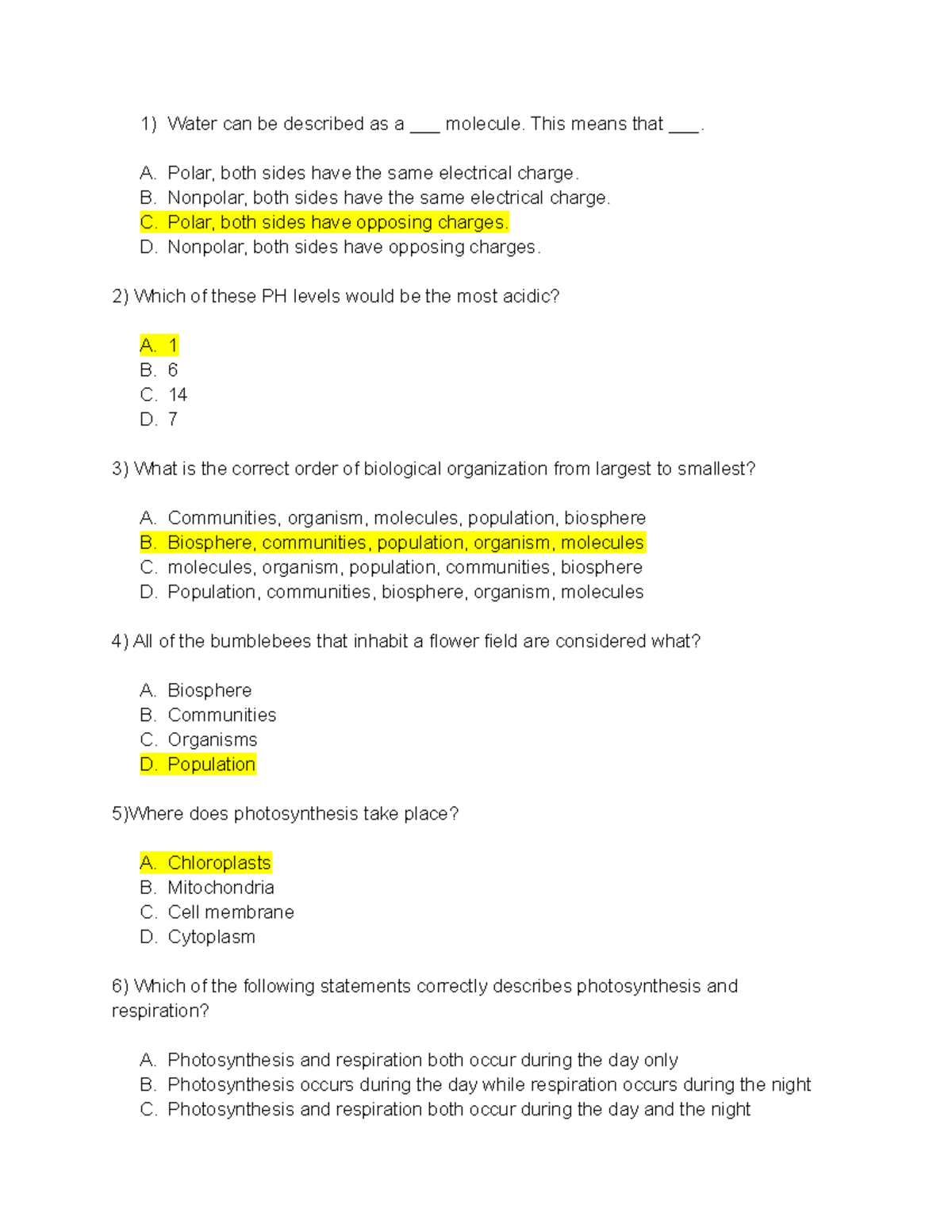 1) Water can be described as a ___ molecule. This means that ___.

A. Polar, both sides have the same electrical charge.
B. Nonpolar, both sides have the same electrical charge.
C. Polar, both sides have opposing charges.
D. Nonpolar, both sides have opposing charges.

2) Which of these PH levels would be the most acidic?

A. 1
B. 6
C. 14
D. 7

3) What is the correct order of biological organization from largest to smallest?

A. Communities, organism, molecules, population, biosphere
B. Biosphere, communities, population, organism, molecules
C. molecules, organism, population, communities, biosphere
D. Population, communities, biosphere, organism, molecules

4) All of the bumblebees that inhabit a flower field are considered what?

A. Biosphere
B. Communities
C. Organisms
D. Population

5)Where does photosynthesis take place?

A. Chloroplasts
B. Mitochondria
C. Cell membrane
D. Cytoplasm

6) Which of the following statements correctly describes photosynthesis and respiration?

A. Photosynthesis and respiration both occur during the day only
B. Photosynthesis occurs during the day while respiration occurs during the night
C. Photosynthesis and respiration both occur during the day and the night